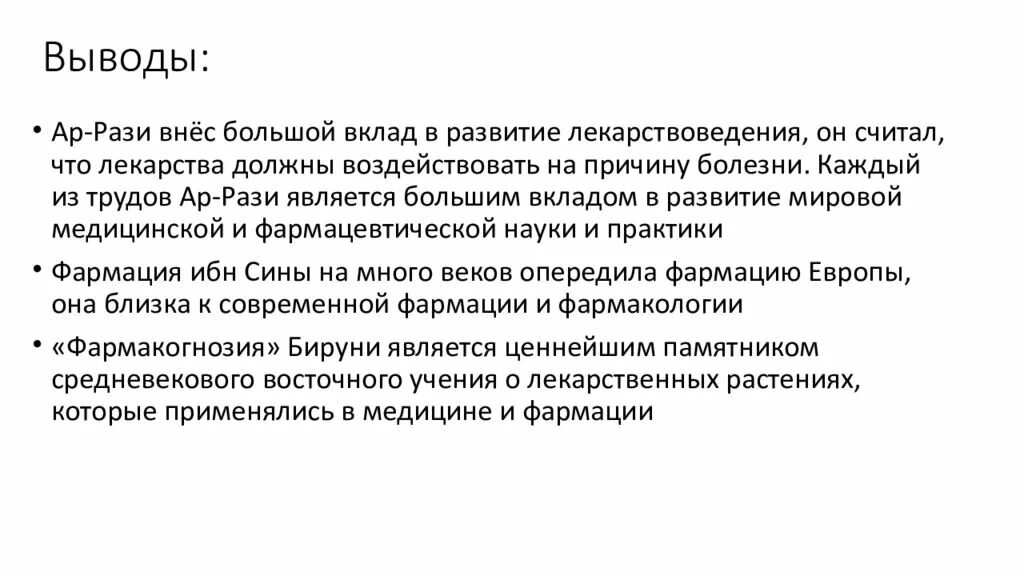 Выводы:

• Ар-Рази внёс большой вклад в развитие лекарствоведения, он считал, что лекарства должны воздействовать на причину болезни. Каждый из трудов Ар-Рази является большим вкладом в развитие мировой медицинской и фармацевтической науки и практики

• Фармация ибн Сины на много веков опередила фармацию Европы, она близка к современной фармации и фармакологии

• «Фармакогнозия» Бируни является ценнейшим памятником средневекового восточного учения о лекарственных растениях, которые применялись в медицине и фармации